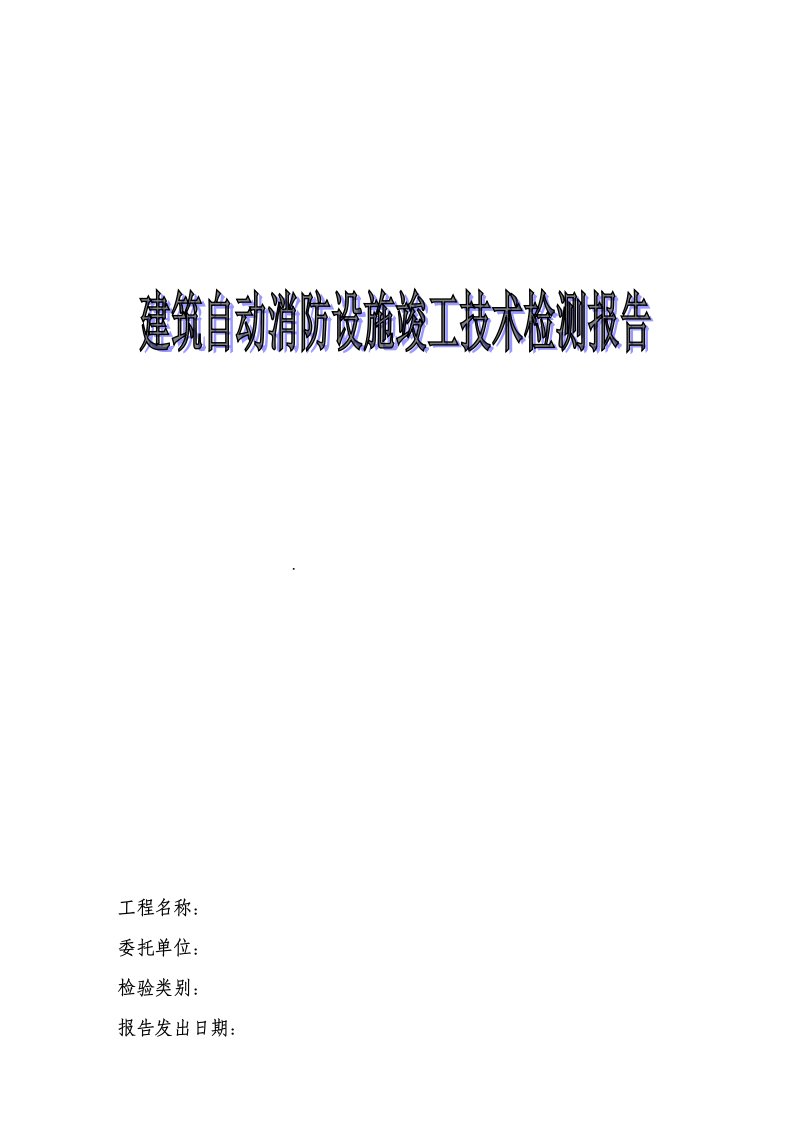 建筑自动消防设施竣工技术检测报告

.

工程名称：

委托单位：

检验类别：

报告发出日期：